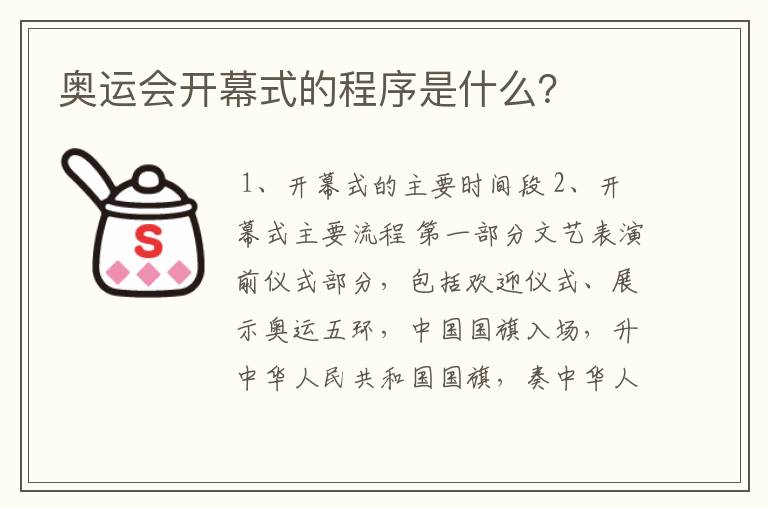 奥运会开幕式的程序是什么？

S

1、开幕式的主要时间段 2、开幕式主要流程 第一部分文艺表演前仪式部分，包括欢迎仪式、展示奥运五环，中国国旗入场，升中华人民共和国国旗，奏中华人